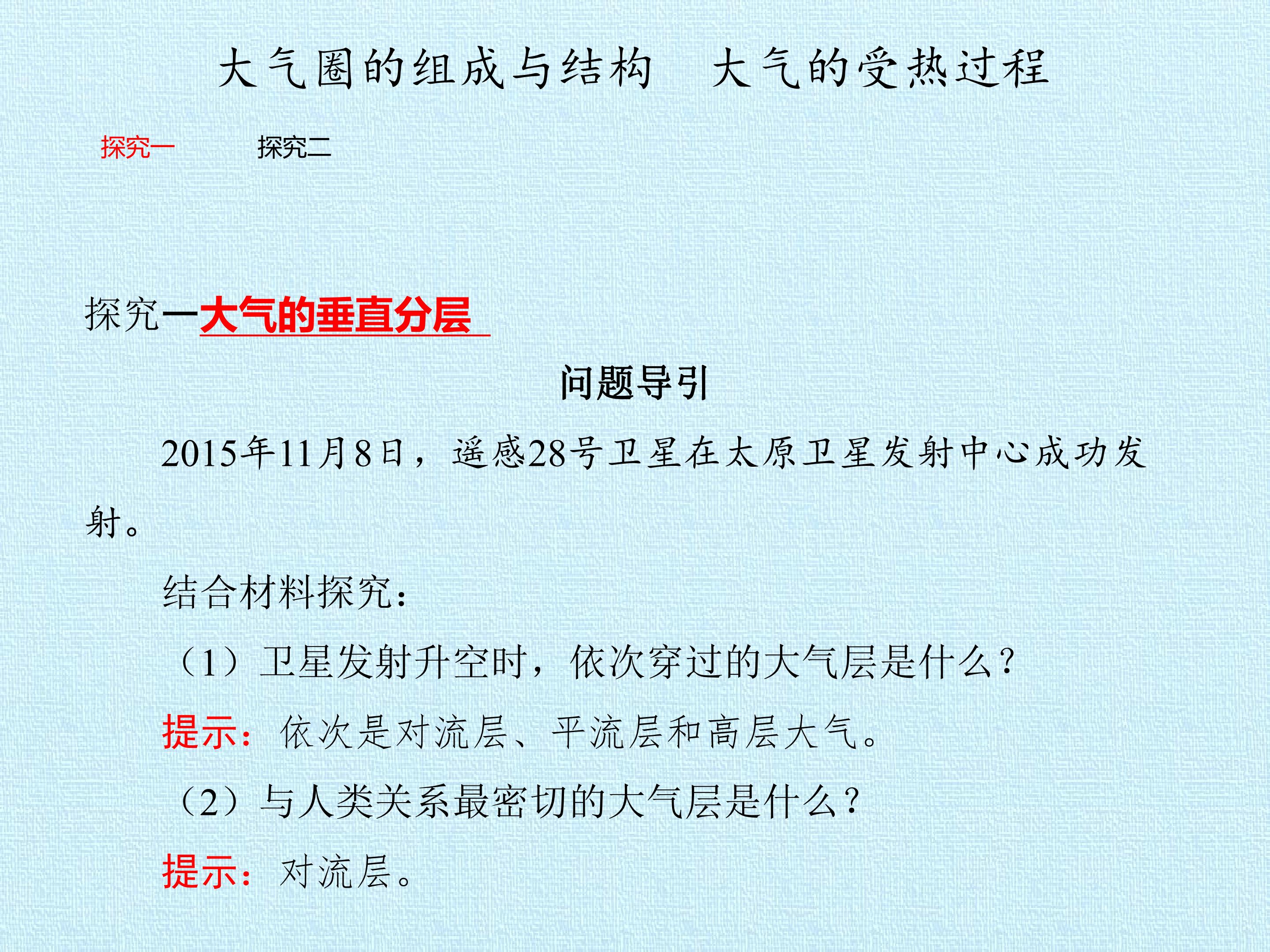 大气圈的组成与结构 大气的受热过程

探究一 探究二

探究一大气的垂直分层

问题导引

2015年11月8日，遥感28号卫星在太原卫星发射中心成功发射。

结合材料探究：

（1）卫星发射升空时，依次穿过的大气层是什么？

提示：依次是对流层、平流层和高层大气。

（2）与人类关系最密切的大气层是什么？

提示：对流层。